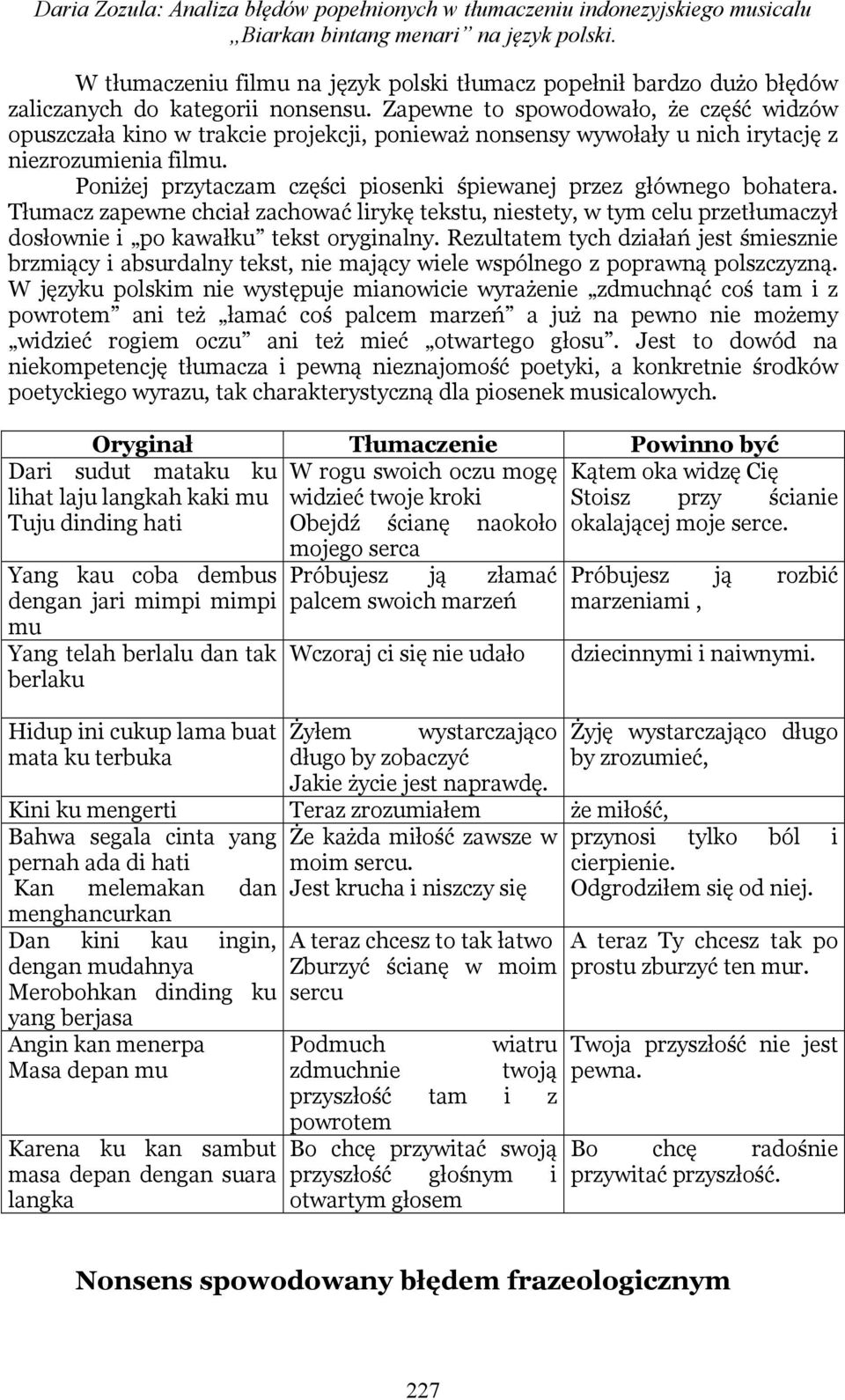 Daria Zozula: Analiza błędów popełnionych w tłumaczeniu indonezyjskiego musicalu „Biarkan bintang menari” na język polski.

W tłumaczeniu filmu na język polski tłumacz popełnił bardzo dużo błędów zaliczanych do kategorii nonsensu. Zapewne to spowodowało, że część widzów opuszczała kino w trakcie projekcji, ponieważ nonsensy wywołały u nich irytację z niezrozumienia filmu.

Poniżej przytaczam części piosenki śpiewanej przez głównego bohatera. Tłumacz zapewne chciał zachować lirykę tekstu, niestety, w tym celu przetłumaczył dosłownie i „po kawałku” tekst oryginalny. Rezultatem tych działań jest śmiesznie brzmiący i absurdalny tekst, nie mający wiele wspólnego z poprawną polszczyzną. W języku polskim nie występuje mianowicie wyrażenie „zdmuchnąć coś tam i z powrotem” ani też „łamać coś palcem marzeń” a już na pewno nie możemy „widzieć rogiem oczu” ani też mieć „otwartego głosu”. Jest to dowód na niekompetencję tłumacza i pewną nieznajomość poetyki, a konkretnie środków poetyckiego wyrazu, tak charakterystyczną dla piosenek musicalowych.

| Oryginał | Tłumaczenie | Powinno być |
|---|---|---|
| Dari sudut mataku ku lihat laju langkah kaki mu Tuju dinding hati | W rogu swoich oczu mogę widzieć twoje kroki Obejdź ścianę naokoło mojego serca | Kątem oka widzę Cię Stoisz przy ścianie okalającej moje serce. |
| Yang kau coba dembus dengan jari mimpi mimpi mu | Próbujesz ją złamać palcem swoich marzeń | Próbujesz ją rozbić marzeniami , |
| Yang telah berlalu dan tak berlaku | Wczoraj ci się nie udało | dziecinnymi i naiwnymi. |
| Hidup ini cukup lama buat mata ku terbuka | Żyłem wystarczająco długo by zobaczyć Jakie życie jest naprawdę. | Żyję wystarczająco długo by zrozumieć, |
| Kini ku mengerti | Teraz zrozumiałem | że miłość, |
| Bahwa segala cinta yang pernah ada di hati Kan melemakan dan menghancurkan | Że każda miłość zawsze w moim sercu. Jest krucha i niszczy się | przynosi tylko ból i cierpienie. Odgrodziłem się od niej. |
| Dan kini kau ingin, dengan mudahnya Merobohkan dinding ku yang berjasa | A teraz chcesz to tak łatwo Zburzyć ścianę w moim sercu | A teraz Ty chcesz tak po prostu zburzyć ten mur. |
| Angin kan menerpa Masa depan mu | Podmuch wiatru zdmuchnie twoją przyszłość tam i z powrotem | Twoja przyszłość nie jest pewna. |
| Karena ku kan sambut masa depan dengan suara langka | Bo chcę przywitać swoją przyszłość głośnym i otwartym głosem | Bo chcę radośnie przywitać przyszłość. |

Nonsens spowodowany błędem frazeologicznym

227